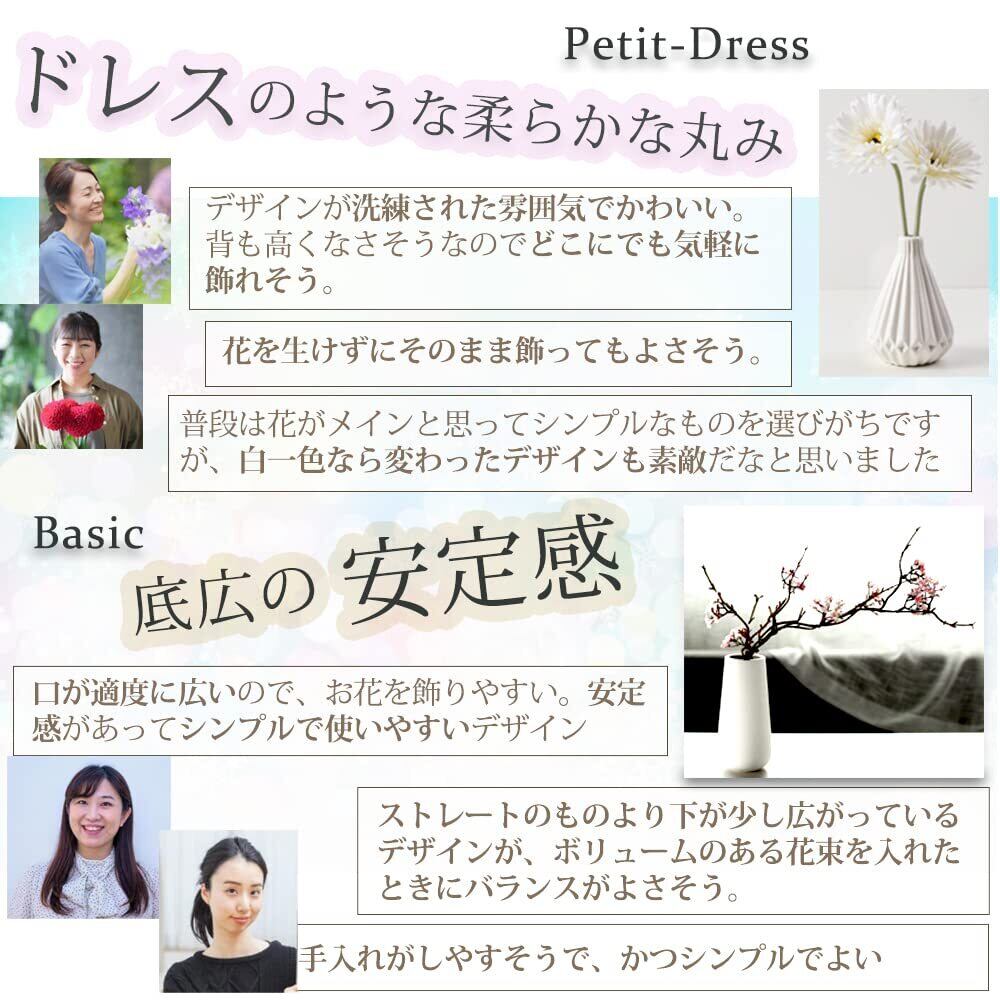 Petit-Dress

ドレスのような柔らかな丸み

デザインが洗練された雰囲気でかわいい。背も高くなさそうなのでどこにでも気軽に飾れそう。

花を生けずにそのまま飾ってもよさそう。

普段は花がメインと思ってシンプルなものを選びがちですが、白一色なら変わったデザインも素敵だなと思いました

Basic

底広の安定感

口が適度に広いので、お花を飾りやすい。安定感があってシンプルで使いやすいデザイン

ストレートのものより下が少し広がっているデザインが、ボリュームのある花束を入れたときにバランスがよさそう。

手入れがしやすそうで、かつシンプルでよい